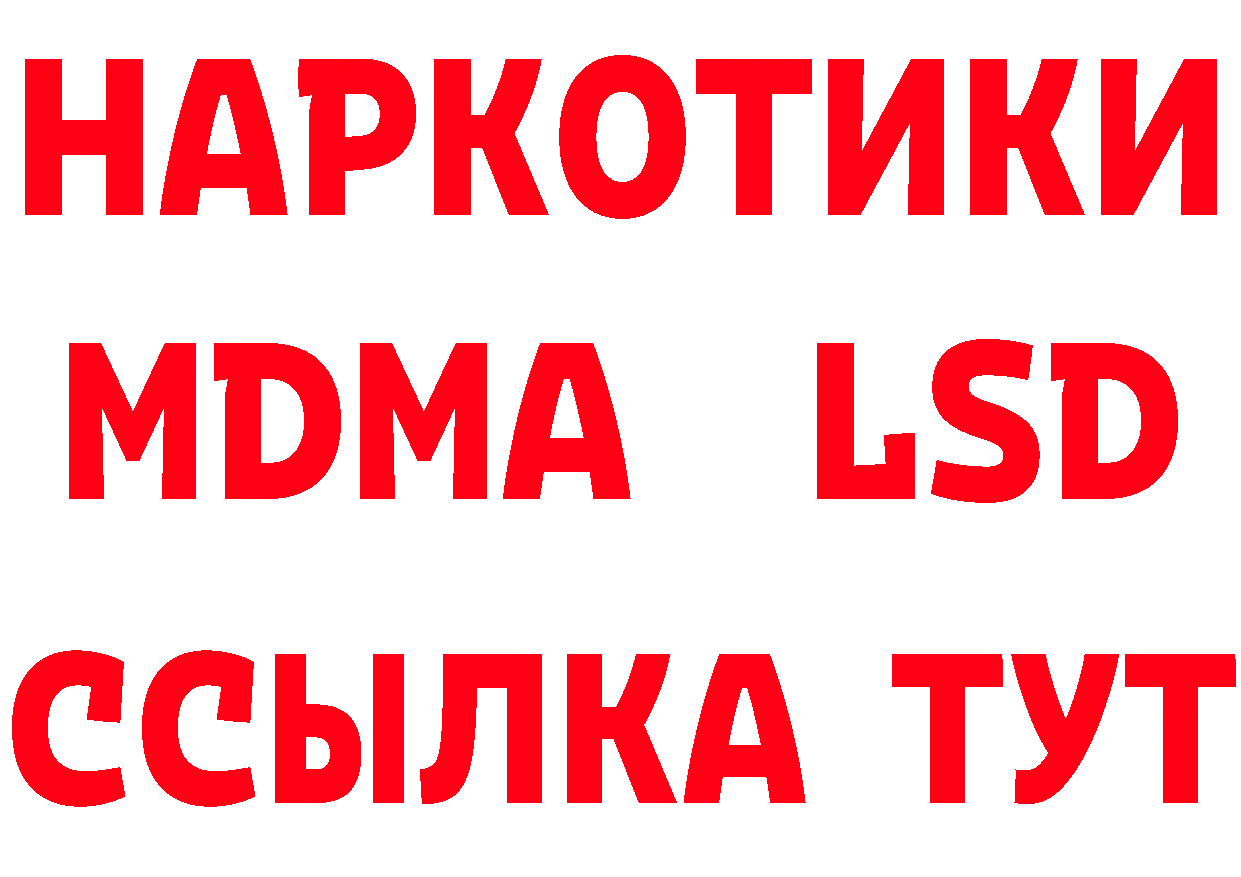 НАРКОТИКИ
MDMA LSD
ССЫЛКА ТУТ